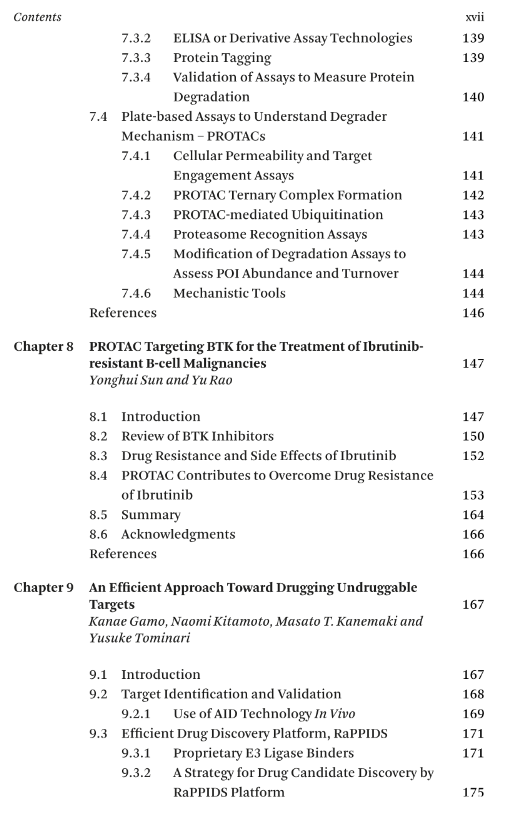 Contents xvii

7.3.2 ELISA or Derivative Assay Technologies 139
7.3.3 Protein Tagging 139
7.3.4 Validation of Assays to Measure Protein Degradation 140
7.4 Plate-based Assays to Understand Degrader Mechanism – PROTACs 141
7.4.1 Cellular Permeability and Target Engagement Assays 141
7.4.2 PROTAC Ternary Complex Formation 142
7.4.3 PROTAC-mediated Ubiquitination 143
7.4.4 Proteasome Recognition Assays 143
7.4.5 Modification of Degradation Assays to Assess POI Abundance and Turnover 144
7.4.6 Mechanistic Tools 144
References 146

Chapter 8 PROTAC Targeting BTK for the Treatment of Ibrutinib-resistant B-cell Malignancies 147
Yonghui Sun and Yu Rao

8.1 Introduction 147
8.2 Review of BTK Inhibitors 150
8.3 Drug Resistance and Side Effects of Ibrutinib 152
8.4 PROTAC Contributes to Overcome Drug Resistance of Ibrutinib 153
8.5 Summary 164
8.6 Acknowledgments 166
References 166

Chapter 9 An Efficient Approach Toward Drugging Undruggable Targets 167
Kanae Gamo, Naomi Kitamoto, Masato T. Kanemaki and Yusuke Tominari

9.1 Introduction 167
9.2 Target Identification and Validation 168
9.2.1 Use of AID Technology In Vivo 169
9.3 Efficient Drug Discovery Platform, RaPPIDS 171
9.3.1 Proprietary E3 Ligase Binders 171
9.3.2 A Strategy for Drug Candidate Discovery by RaPPIDS Platform 175